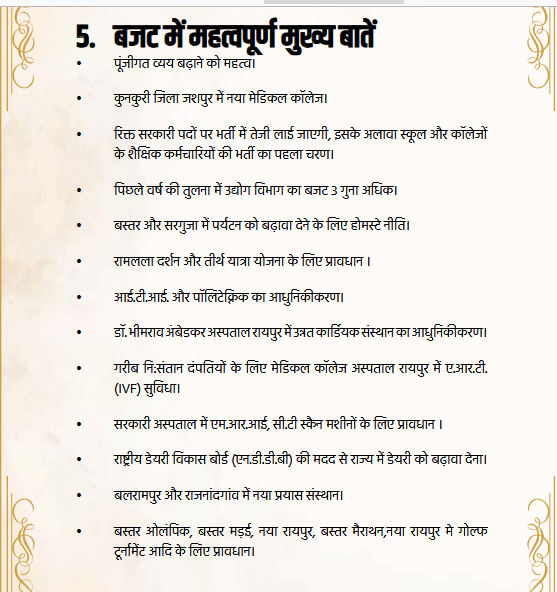 5. बजट में महत्वपूर्ण मुख्य बातें

• पूंजीगत व्यय बढ़ाने को महत्व।

• कुनकुरी जिला जशपुर में नया मेडिकल कॉलेज।

• रिक्त सरकारी पदों पर भर्ती में तेजी लाई जाएगी, इसके अलावा स्कूल और कॉलेजों के शैक्षिक कर्मचारियों की भर्ती का पहला चरण।

• पिछले वर्ष की तुलना में उद्योग विभाग का बजट 3 गुना अधिक।

• बस्तर और सरगुजा में पर्यटन को बढ़ावा देने के लिए होमस्टे नीति।

• रामलला दर्शन और तीर्थ यात्रा योजना के लिए प्रावधान ।

• आई.टी.आई. और पॉलिटेक्निक का आधुनिकीकरण।

• डॉ. भीमराव अंबेडकर अस्पताल रायपुर में उन्नत कार्डियक संस्थान का आधुनिकीकरण।

• गरीब नि:संतान दंपतियों के लिए मेडिकल कॉलेज अस्पताल रायपुर में ए.आर.टी. (IVF) सुविधा।

• सरकारी अस्पताल में एम.आर.आई, सी.टी स्कैन मशीनों के लिए प्रावधान ।

• राष्ट्रीय डेयरी विकास बोर्ड (एन.डी.डी.बी) की मदद से राज्य में डेयरी को बढ़ावा देना।

• बलरामपुर और राजनांदगांव में नया प्रयास संस्थान।

• बस्तर ओलंपिक, बस्तर मड़ई, नया रायपुर, बस्तर मैराथन,नया रायपुर मे गोल्फ टूर्नामेंट आदि के लिए प्रावधान।